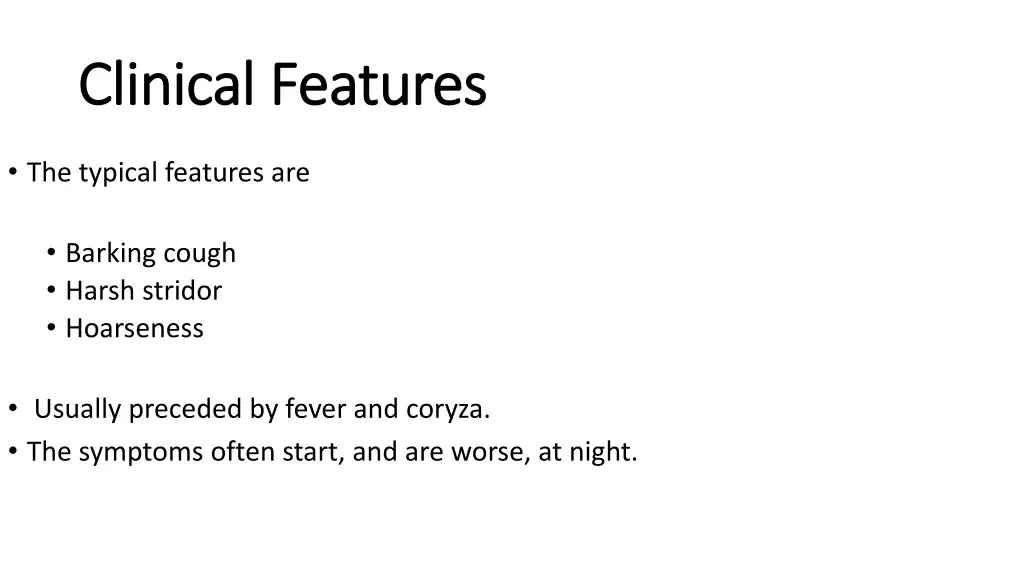 Clinical Features

• The typical features are

• Barking cough
• Harsh stridor
• Hoarseness

• Usually preceded by fever and coryza.
• The symptoms often start, and are worse, at night.